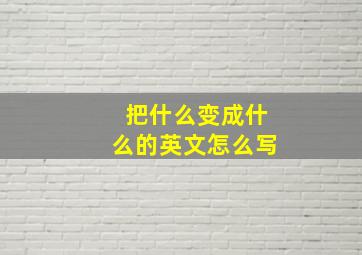 把什么变成什么的英文怎么写